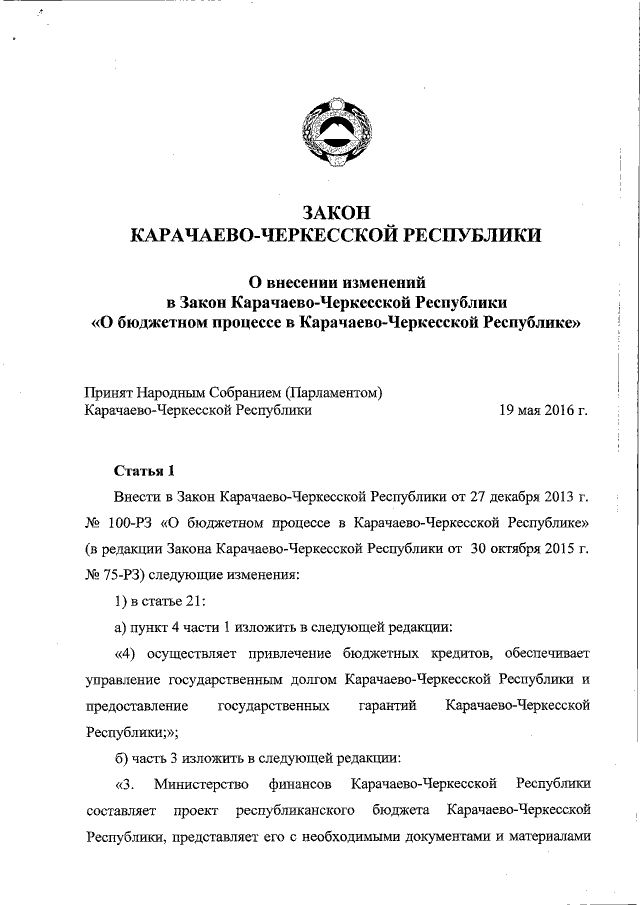 ЗАКОН
КАРАЧАЕВО-ЧЕРКЕССКОЙ РЕСПУБЛИКИ

О внесении изменений
в Закон Карачаево-Черкесской Республики
«О бюджетном процессе в Карачаево-Черкесской Республике»

Принят Народным Собранием (Парламентом)
Карачаево-Черкесской Республики 19 мая 2016 г.

Статья 1

Внести в Закон Карачаево-Черкесской Республики от 27 декабря 2013 г. № 100-РЗ «О бюджетном процессе в Карачаево-Черкесской Республике» (в редакции Закона Карачаево-Черкесской Республики от 30 октября 2015 г. № 75-РЗ) следующие изменения:

1) в статье 21:

а) пункт 4 части 1 изложить в следующей редакции:

«4) осуществляет привлечение бюджетных кредитов, обеспечивает управление государственным долгом Карачаево-Черкесской Республики и предоставление государственных гарантий Карачаево-Черкесской Республики;»;

б) часть 3 изложить в следующей редакции:

«3. Министерство финансов Карачаево-Черкесской Республики составляет проект республиканского бюджета Карачаево-Черкесской Республики, представляет его с необходимыми документами и материалами